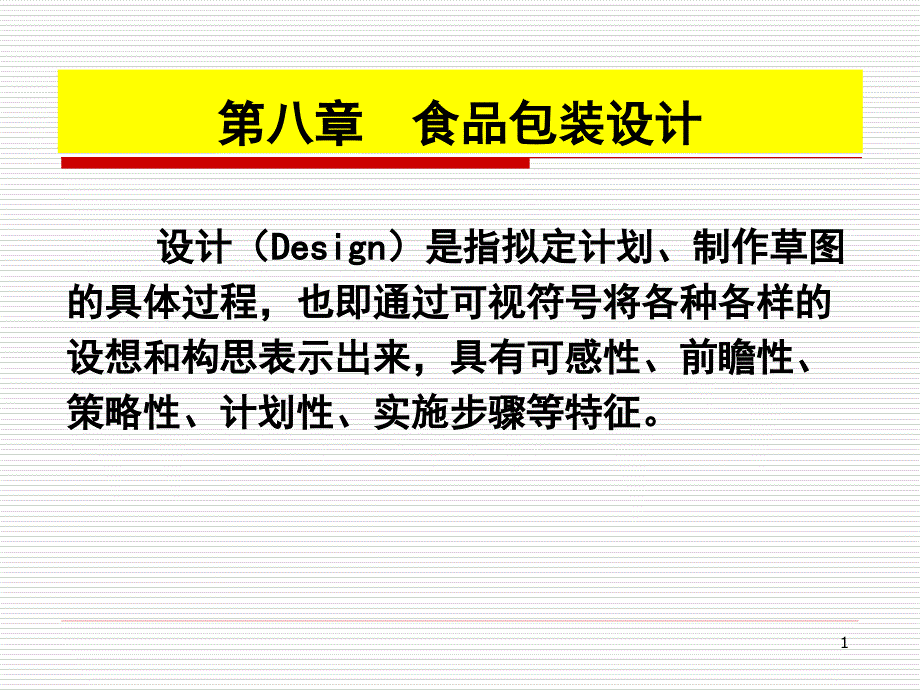 第八章　食品包装设计

设计（Design）是指拟定计划、制作草图的具体过程，也即通过可视符号将各种各样的设想和构思表示出来，具有可感性、前瞻性、策略性、计划性、实施步骤等特征。

1